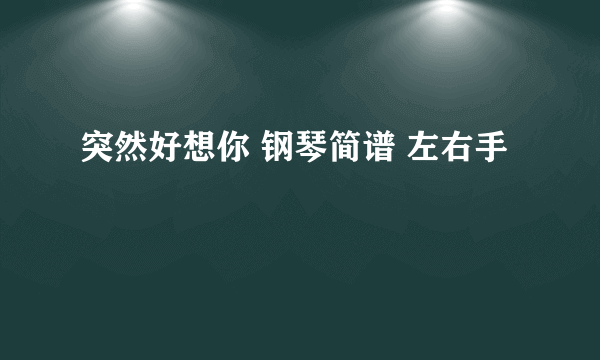 突然好想你 钢琴简谱 左右手